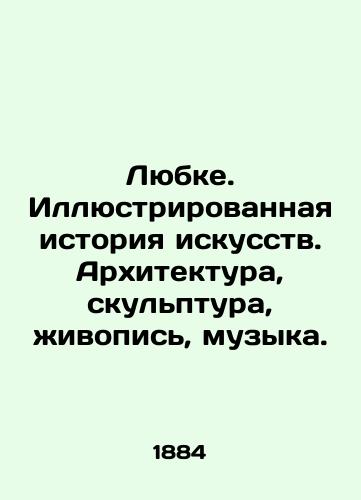 Любке. Иллюстрированная история искусств. Архитектура, скульптура, живопись, музыка.

1884